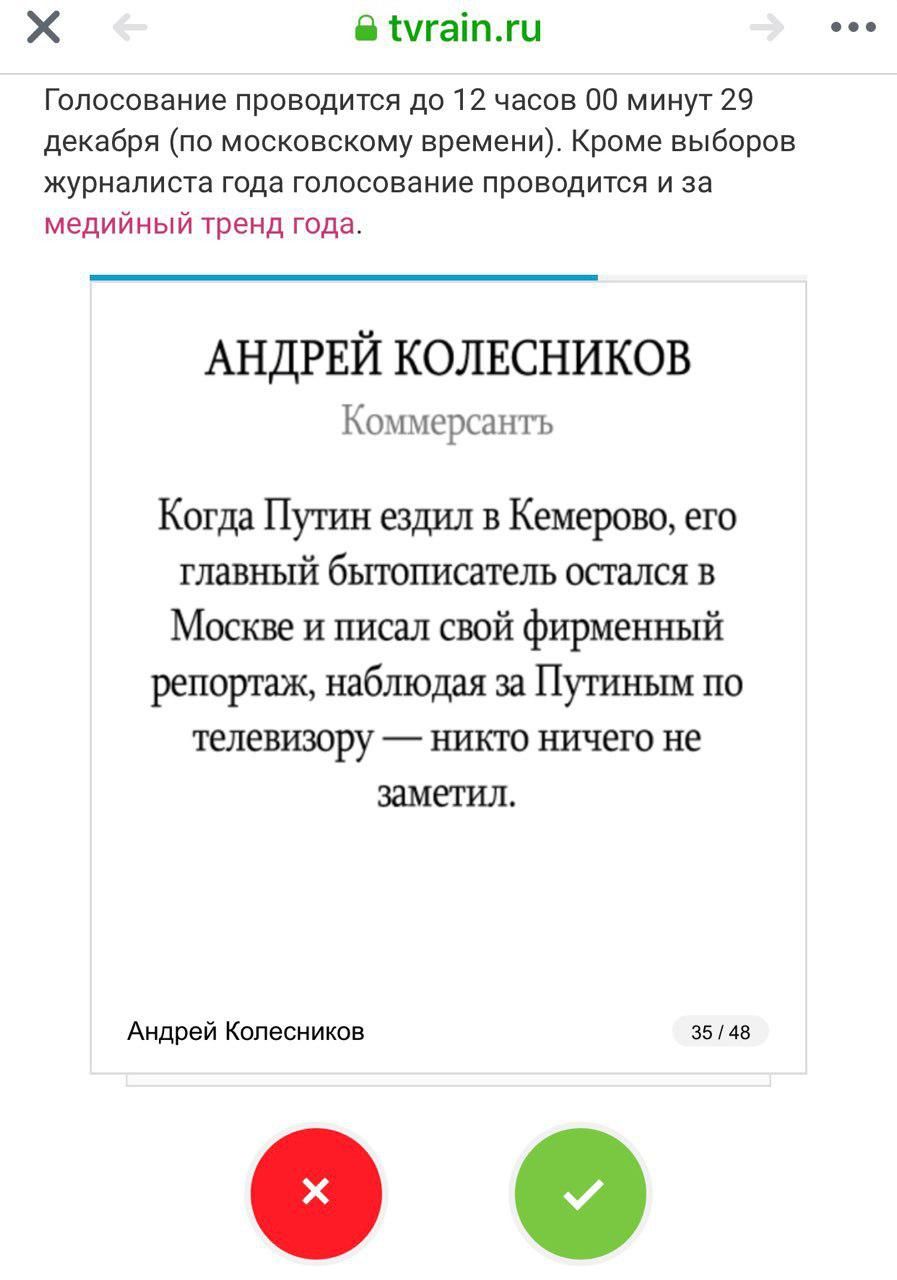 tvrain.ru

Голосование проводится до 12 часов 00 минут 29 декабря (по московскому времени). Кроме выборов журналиста года голосование проводится и за медийный тренд года.

АНДРЕЙ КОЛЕСНИКОВ

Коммерсантъ

Когда Путин ездил в Кемерово, его главный бытописатель остался в Москве и писал свой фирменный репортаж, наблюдая за Путиным по телевизору — никто ничего не заметил.

Андрей Колесников

35 / 48